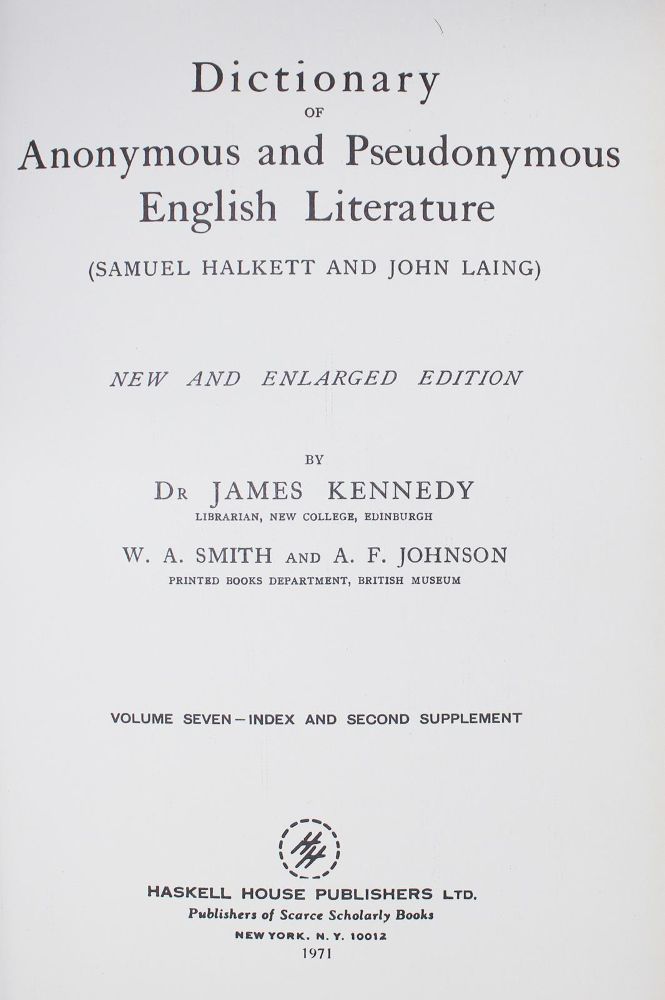 Dictionary
OF
Anonymous and Pseudonymous
English Literature

(SAMUEL HALKETT AND JOHN LAING)

NEW AND ENLARGED EDITION

BY
DR JAMES KENNEDY
LIBRARIAN, NEW COLLEGE, EDINBURGH

W. A. SMITH AND A. F. JOHNSON
PRINTED BOOKS DEPARTMENT, BRITISH MUSEUM

VOLUME SEVEN—INDEX AND SECOND SUPPLEMENT

HH

HASKELL HOUSE PUBLISHERS LTD.
Publishers of Scarce Scholarly Books
NEW YORK. N. Y. 10012
1971